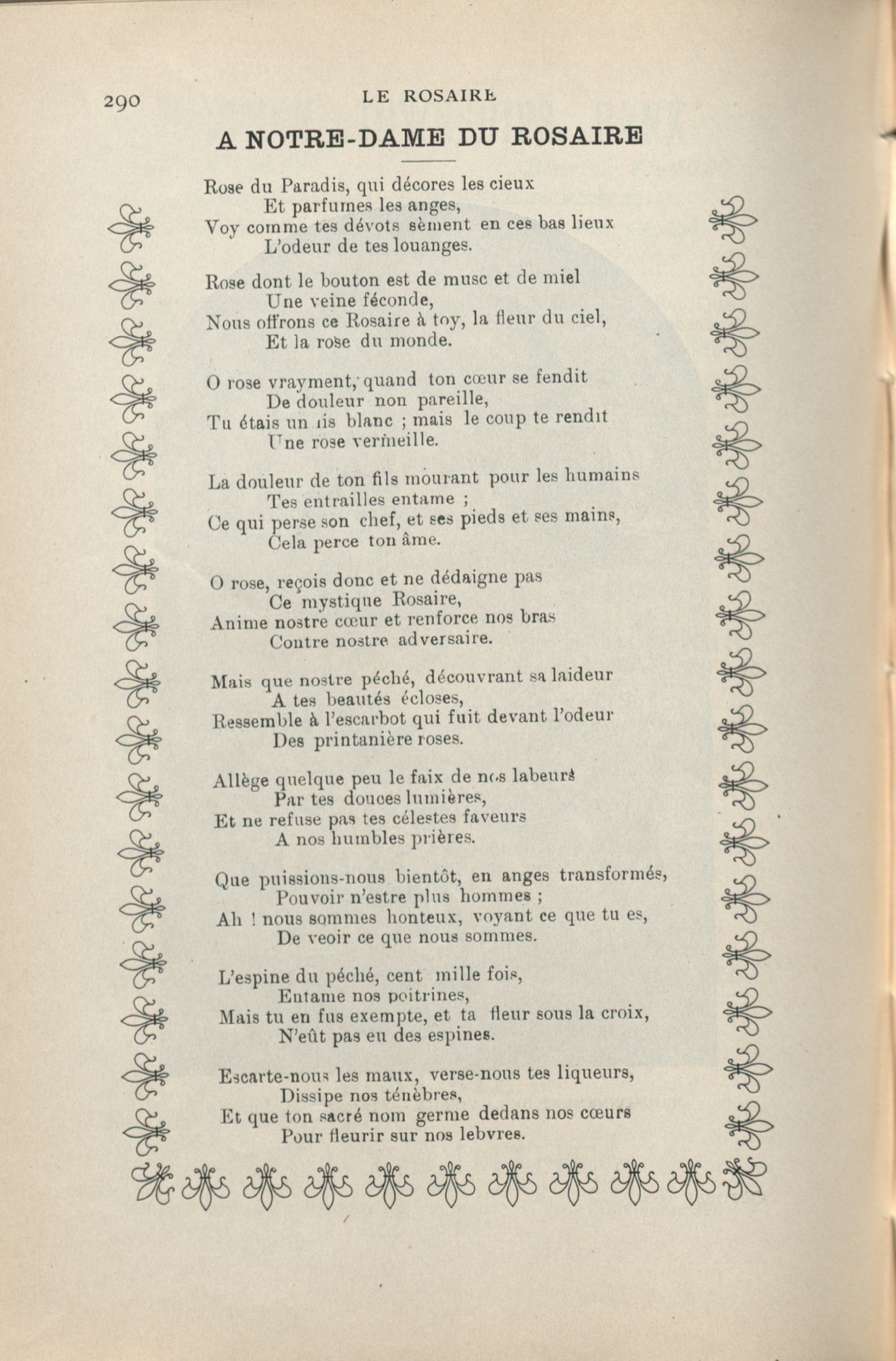 290 LE ROSAIRE

A NOTRE-DAME DU ROSAIRE

Rose du Paradis, qui décores les cieux
Et parfumes les anges,
Voy comme tes dévots sèment en ces bas lieux
L'odeur de tes louanges.

Rose dont le bouton est de musc et de miel
Une veine féconde,
Nous offrons ce Rosaire à toy, la fleur du ciel,
Et la rose du monde.

O rose vrayment, quand ton cœur se fendit
De douleur non pareille,
Tu étais un lis blanc ; mais le coup te rendit
Une rose vermeille.

La douleur de ton fils mourant pour les humains
Tes entrailles entame ;
Ce qui perse son chef, et ses pieds et ses mains,
Cela perce ton âme.

O rose, reçois donc et ne dédaigne pas
Ce mystique Rosaire,
Anime nostre cœur et renforce nos bras
Contre nostre adversaire.

Mais que nostre péché, découvrant sa laideur
A tes beautés écloses,
Ressemble à l'escarbot qui fuit devant l'odeur
Des printanière roses.

Allège quelque peu le faix de nos labeurs
Par tes douces lumières,
Et ne refuse pas tes célestes faveurs
A nos humbles prières.

Que puissions-nous bientôt, en anges transformés,
Pouvoir n'estre plus hommes ;
Ah ! nous sommes honteux, voyant ce que tu es,
De veoir ce que nous sommes.

L'espine du péché, cent mille fois,
Entame nos poitrines,
Mais tu en fus exempte, et ta fleur sous la croix,
N'eût pas eu des espines.

Escarte-nous les maux, verse-nous tes liqueurs,
Dissipe nos ténèbres,
Et que ton sacré nom germe dedans nos cœurs
Pour fleurir sur nos lebvres.